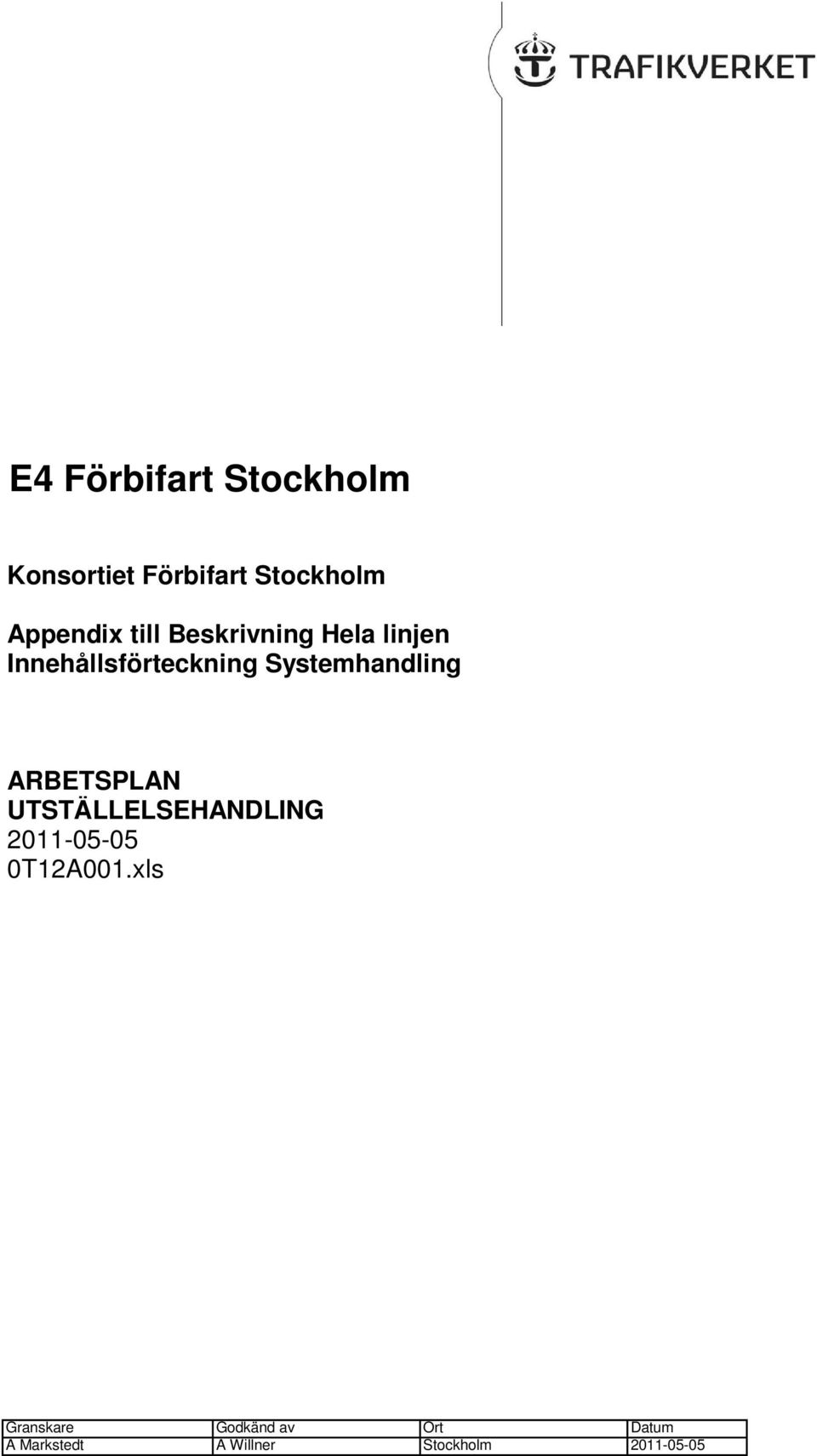 TRAFIKVERKET

E4 Förbifart Stockholm

Konsortiet Förbifart Stockholm

Appendix till Beskrivning Hela linjen
Innehållsförteckning Systemhandling

ARBETSPLAN
UTSTÄLLELSEHANDLING
2011-05-05
0T12A001.xls

| Granskare | Godkänd av | Ort | Datum |
|---|---|---|---|
| A Markstedt | A Willner | Stockholm | 2011-05-05 |